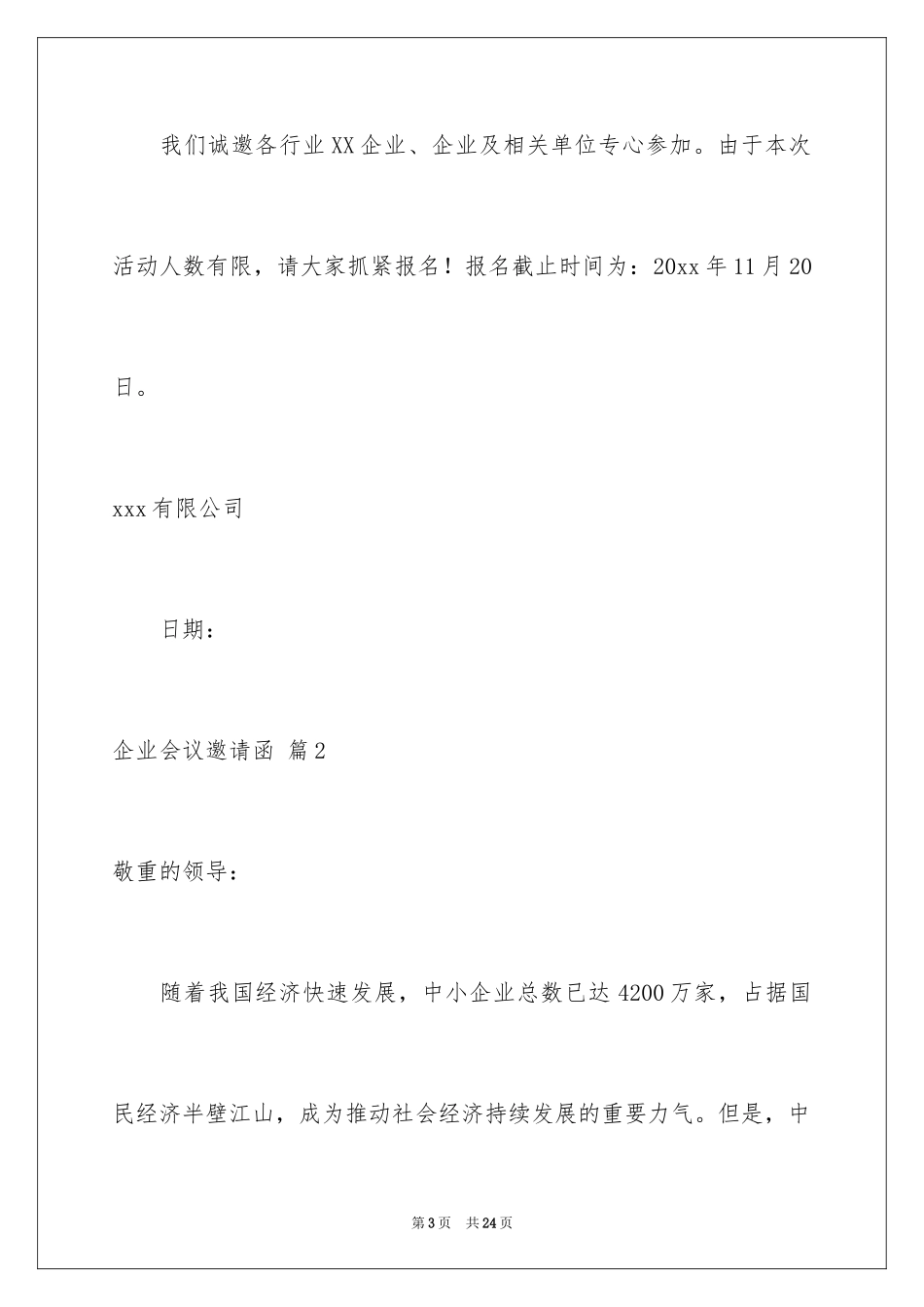 我们诚邀各行业XX企业、企业及相关单位专心参加。由于本次活动人数有限，请大家抓紧报名！报名截止时间为：20xx年11月20日。

xxx有限公司

日期：

企业会议邀请函 篇2

敬重的领导：

随着我国经济快速发展，中小企业总数已达4200万家，占据国民经济半壁江山，成为推动社会经济持续发展的重要力气。但是，中

第3页 共24页